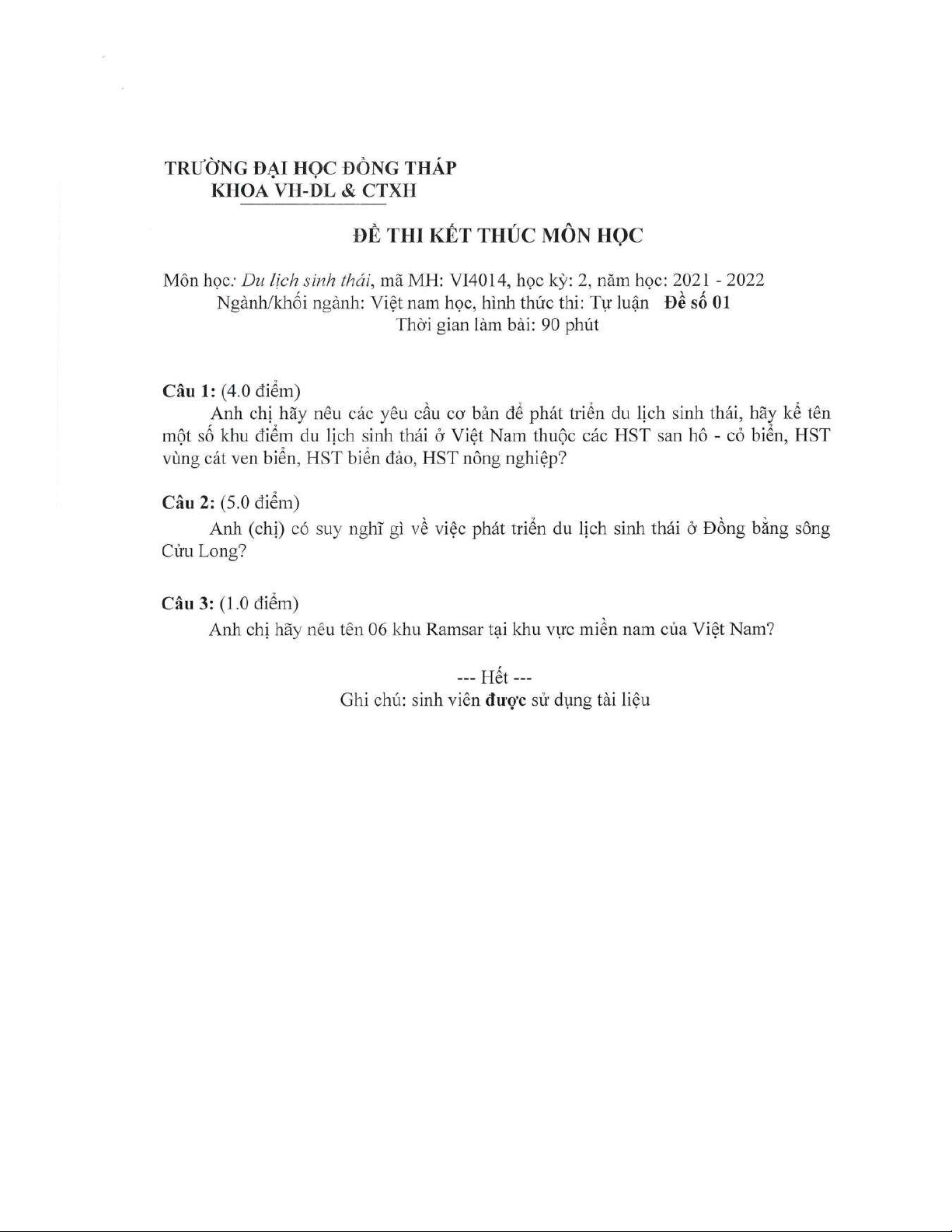 TRƯỜNG ĐẠI HỌC ĐỒNG THÁP
KHOA VH-DL & CTXH

ĐỀ THI KẾT THÚC MÔN HỌC

Môn học: Du lịch sinh thái, mã MH: VI4014, học kỳ: 2, năm học: 2021 - 2022
Ngành/khối ngành: Việt nam học, hình thức thi: Tự luận Đề số 01
Thời gian làm bài: 90 phút

Câu 1: (4.0 điểm)
Anh chị hãy nêu các yêu cầu cơ bản để phát triển du lịch sinh thái, hãy kể tên một số khu điểm du lịch sinh thái ở Việt Nam thuộc các HST san hô - cỏ biển, HST vùng cát ven biển, HST biển đảo, HST nông nghiệp?

Câu 2: (5.0 điểm)
Anh (chị) có suy nghĩ gì về việc phát triển du lịch sinh thái ở Đồng bằng sông Cửu Long?

Câu 3: (1.0 điểm)
Anh chị hãy nêu tên 06 khu Ramsar tại khu vực miền nam của Việt Nam?

--- Hết ---
Ghi chú: sinh viên được sử dụng tài liệu